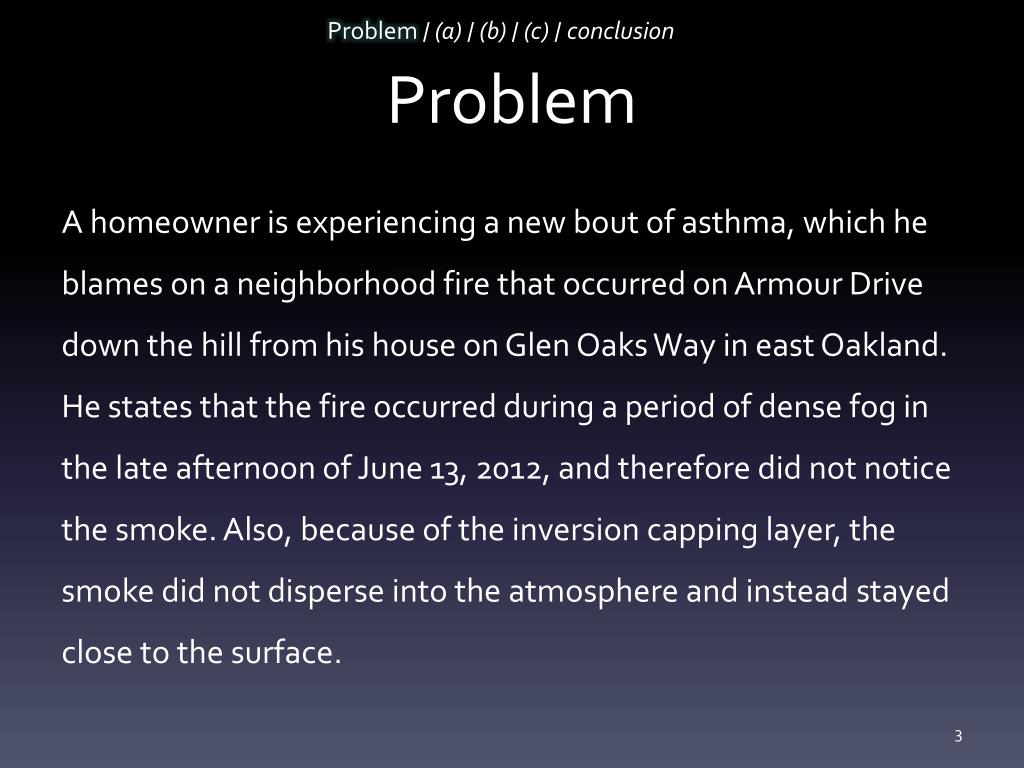 Problem | (a) | (b) | (c) | conclusion

Problem

A homeowner is experiencing a new bout of asthma, which he blames on a neighborhood fire that occurred on Armour Drive down the hill from his house on Glen Oaks Way in east Oakland. He states that the fire occurred during a period of dense fog in the late afternoon of June 13, 2012, and therefore did not notice the smoke. Also, because of the inversion capping layer, the smoke did not disperse into the atmosphere and instead stayed close to the surface.

3